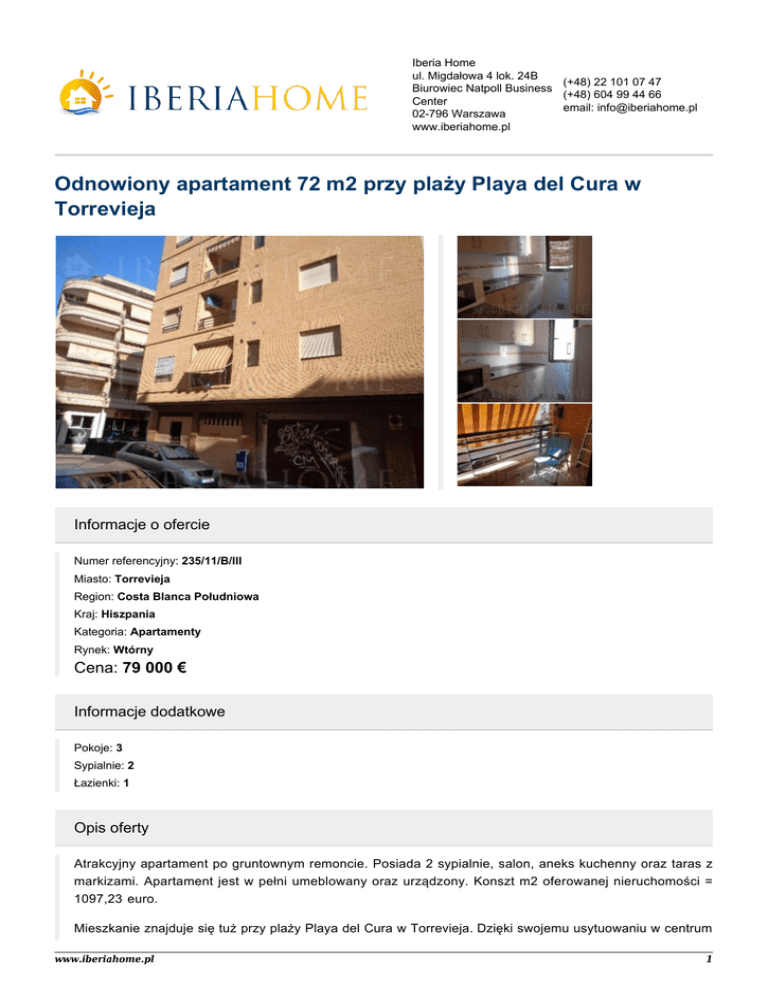 IBERIAHOME

Iberia Home
ul. Migdałowa 4 lok. 24B
Biurowiec Natpoll Business Center
02-796 Warszawa
www.iberiahome.pl

(+48) 22 101 07 47
(+48) 604 99 44 66
email: info@iberiahome.pl

Odnowiony apartament 72 m2 przy plaży Playa del Cura w Torrevieja

Informacje o ofercie

Numer referencyjny: 235/11/B/III
Miasto: Torrevieja
Region: Costa Blanca Południowa
Kraj: Hiszpania
Kategoria: Apartamenty
Rynek: Wtórny
Cena: 79 000 €

Informacje dodatkowe

Pokoje: 3
Sypialnie: 2
Łazienki: 1

Opis oferty

Atrakcyjny apartament po gruntownym remoncie. Posiada 2 sypialnie, salon, aneks kuchenny oraz taras z markizami. Apartament jest w pełni umeblowany oraz urządzony. Konszt m2 oferowanej nieruchomości = 1097,23 euro.

Mieszkanie znajduje się tuż przy plaży Playa del Cura w Torrevieja. Dzięki swojemu usytuowaniu w centrum

www.iberiahome.pl
1